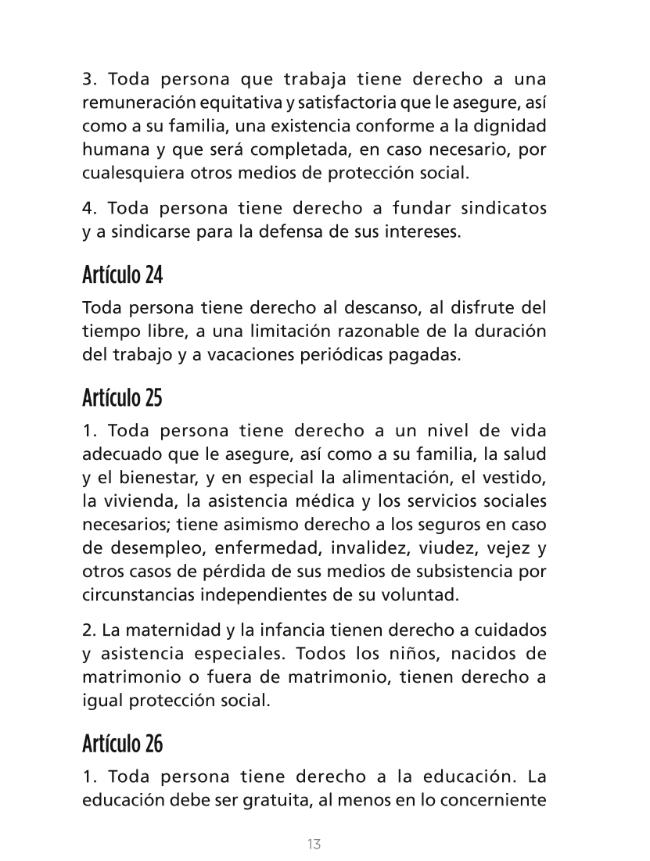 3. Toda persona que trabaja tiene derecho a una remuneración equitativa y satisfactoria que le asegure, así como a su familia, una existencia conforme a la dignidad humana y que será completada, en caso necesario, por cualesquiera otros medios de protección social.

4. Toda persona tiene derecho a fundar sindicatos y a sindicarse para la defensa de sus intereses.

Artículo 24

Toda persona tiene derecho al descanso, al disfrute del tiempo libre, a una limitación razonable de la duración del trabajo y a vacaciones periódicas pagadas.

Artículo 25

1. Toda persona tiene derecho a un nivel de vida adecuado que le asegure, así como a su familia, la salud y el bienestar, y en especial la alimentación, el vestido, la vivienda, la asistencia médica y los servicios sociales necesarios; tiene asimismo derecho a los seguros en caso de desempleo, enfermedad, invalidez, viudez, vejez y otros casos de pérdida de sus medios de subsistencia por circunstancias independientes de su voluntad.

2. La maternidad y la infancia tienen derecho a cuidados y asistencia especiales. Todos los niños, nacidos de matrimonio o fuera de matrimonio, tienen derecho a igual protección social.

Artículo 26

1. Toda persona tiene derecho a la educación. La educación debe ser gratuita, al menos en lo concerniente

13